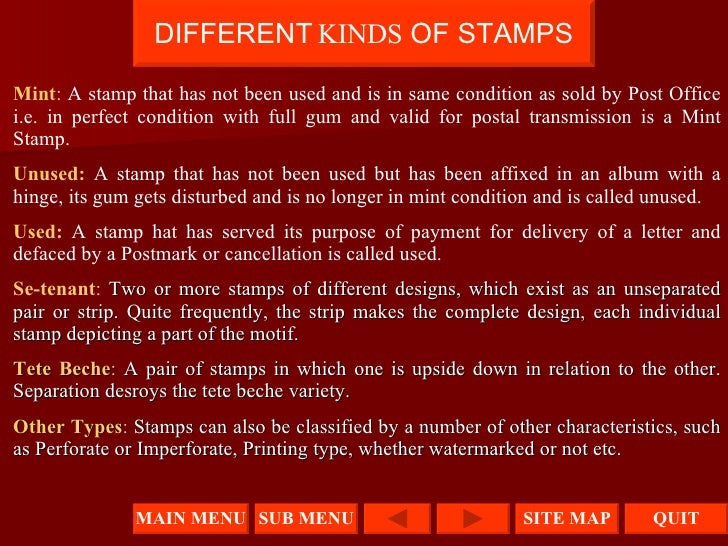 DIFFERENT KINDS OF STAMPS

Mint: A stamp that has not been used and is in same condition as sold by Post Office i.e. in perfect condition with full gum and valid for postal transmission is a Mint Stamp.

Unused: A stamp that has not been used but has been affixed in an album with a hinge, its gum gets disturbed and is no longer in mint condition and is called unused.

Used: A stamp hat has served its purpose of payment for delivery of a letter and defaced by a Postmark or cancellation is called used.

Se-tenant: Two or more stamps of different designs, which exist as an unseparated pair or strip. Quite frequently, the strip makes the complete design, each individual stamp depicting a part of the motif.

Tete Beche: A pair of stamps in which one is upside down in relation to the other. Separation desroys the tete beche variety.

Other Types: Stamps can also be classified by a number of other characteristics, such as Perforate or Imperforate, Printing type, whether watermarked or not etc.

MAIN MENU SUB MENU SITE MAP QUIT